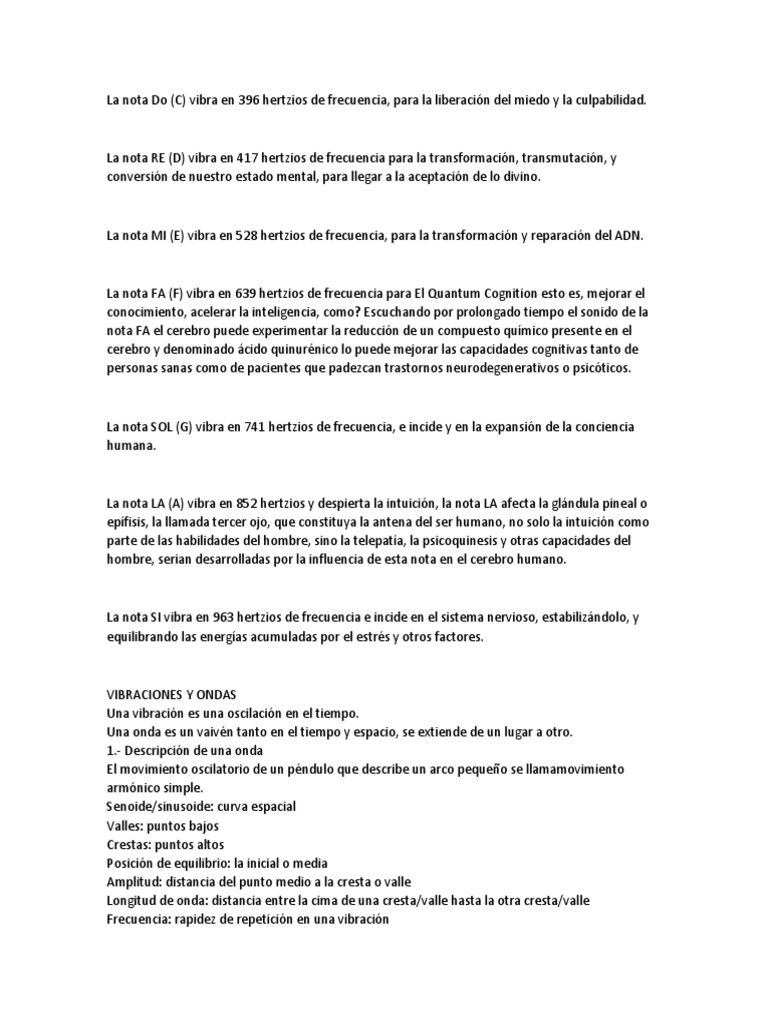 La nota Do (C) vibra en 396 hertzios de frecuencia, para la liberación del miedo y la culpabilidad.

La nota RE (D) vibra en 417 hertzios de frecuencia para la transformación, transmutación, y conversión de nuestro estado mental, para llegar a la aceptación de lo divino.

La nota MI (E) vibra en 528 hertzios de frecuencia, para la transformación y reparación del ADN.

La nota FA (F) vibra en 639 hertzios de frecuencia para El Quantum Cognition esto es, mejorar el conocimiento, acelerar la inteligencia, como? Escuchando por prolongado tiempo el sonido de la nota FA el cerebro puede experimentar la reducción de un compuesto químico presente en el cerebro y denominado ácido quinurénico lo puede mejorar las capacidades cognitivas tanto de personas sanas como de pacientes que padezcan trastornos neurodegenerativos o psicóticos.

La nota SOL (G) vibra en 741 hertzios de frecuencia, e incide y en la expansión de la conciencia humana.

La nota LA (A) vibra en 852 hertzios y despierta la intuición, la nota LA afecta la glándula pineal o epífisis, la llamada tercer ojo, que constituya la antena del ser humano, no solo la intuición como parte de las habilidades del hombre, sino la telepatía, la psicoquinesis y otras capacidades del hombre, serian desarrolladas por la influencia de esta nota en el cerebro humano.

La nota SI vibra en 963 hertzios de frecuencia e incide en el sistema nervioso, estabilizándolo, y equilibrando las energías acumuladas por el estrés y otros factores.

VIBRACIONES Y ONDAS
Una vibración es una oscilación en el tiempo.
Una onda es un vaivén tanto en el tiempo y espacio, se extiende de un lugar a otro.
1.- Descripción de una onda
El movimiento oscilatorio de un péndulo que describe un arco pequeño se llamamovimiento armónico simple.
Senoide/sinusoide: curva espacial
Valles: puntos bajos
Crestas: puntos altos
Posición de equilibrio: la inicial o media
Amplitud: distancia del punto medio a la cresta o valle
Longitud de onda: distancia entre la cima de una cresta/valle hasta la otra cresta/valle
Frecuencia: rapidez de repetición en una vibración